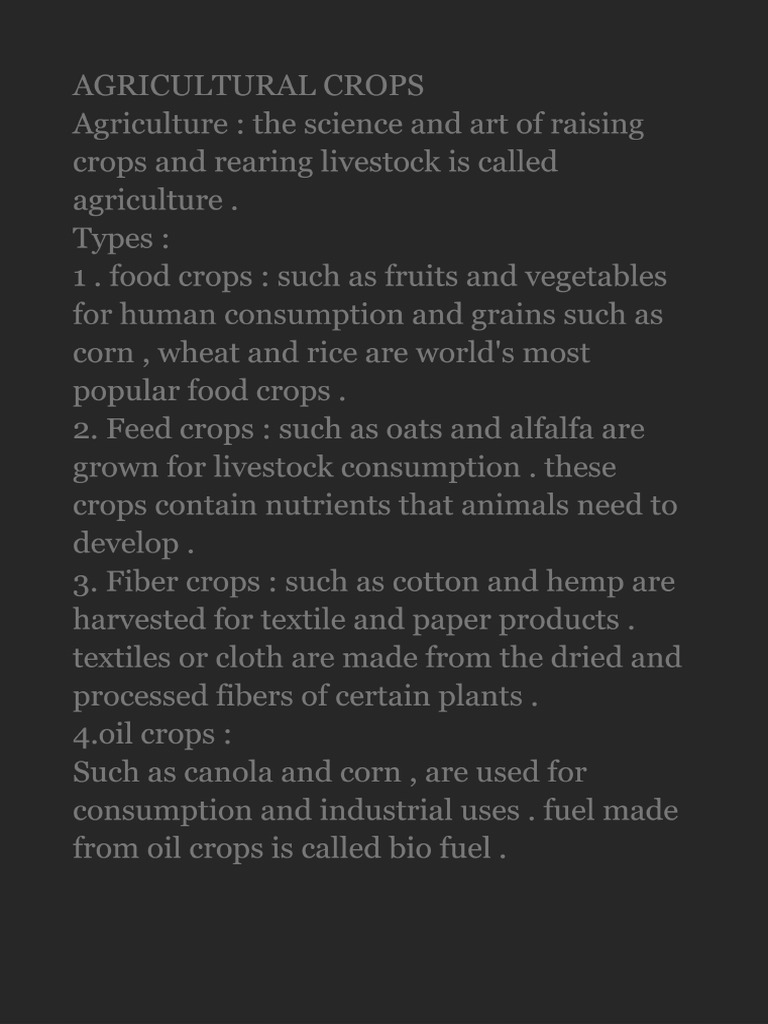 AGRICULTURAL CROPS
Agriculture : the science and art of raising crops and rearing livestock is called agriculture .
Types :
1 . food crops : such as fruits and vegetables for human consumption and grains such as corn , wheat and rice are world's most popular food crops .
2. Feed crops : such as oats and alfalfa are grown for livestock consumption . these crops contain nutrients that animals need to develop .
3. Fiber crops : such as cotton and hemp are harvested for textile and paper products . textiles or cloth are made from the dried and processed fibers of certain plants .
4.oil crops :
Such as canola and corn , are used for consumption and industrial uses . fuel made from oil crops is called bio fuel .